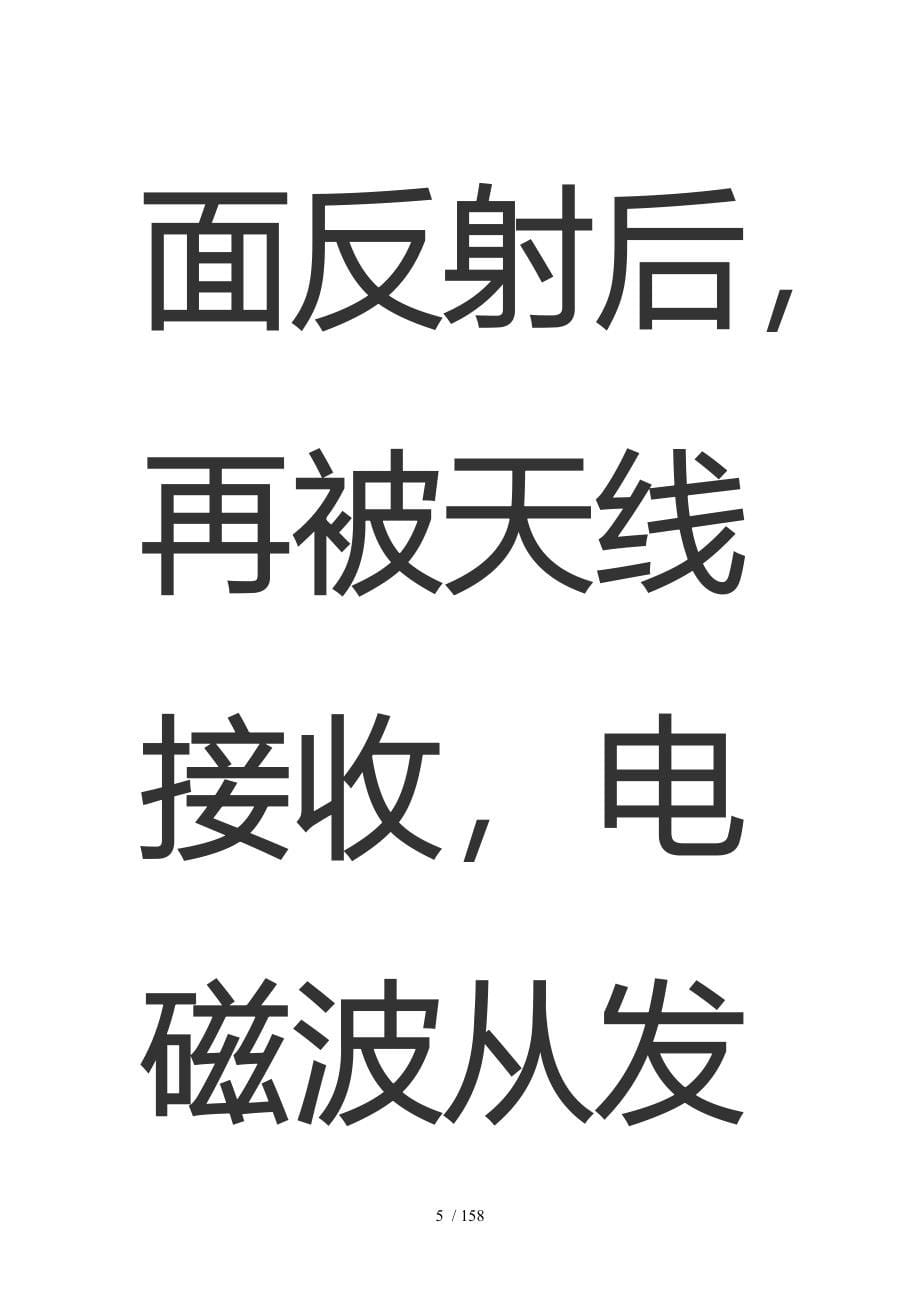 面反射后，再被天线接收，电磁波从发

5 / 158